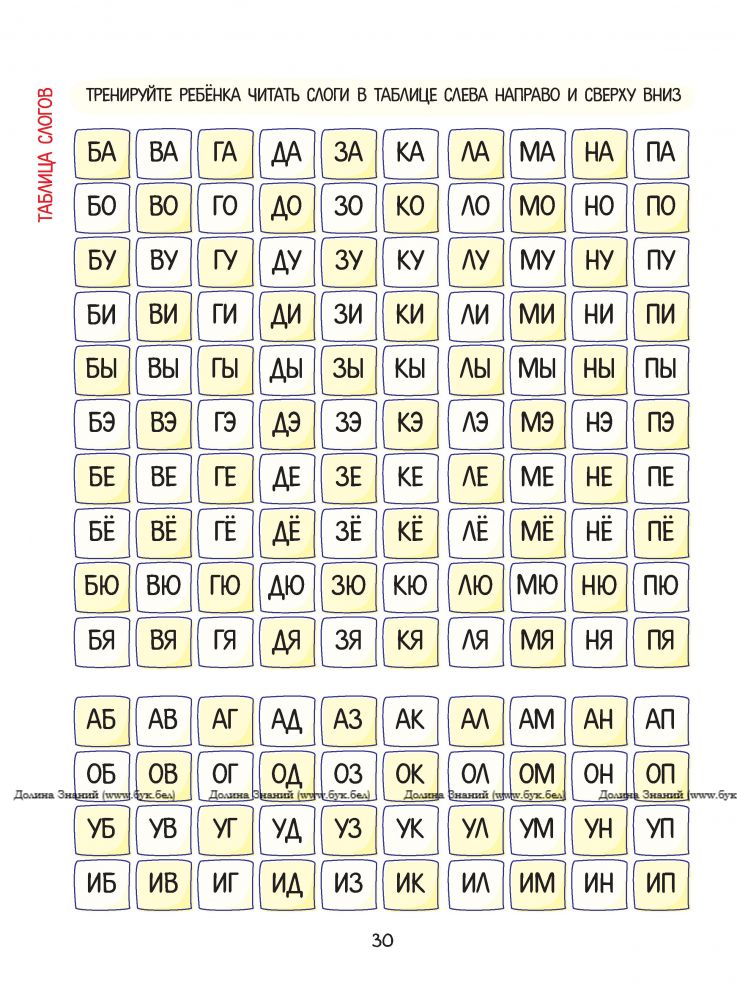 ТАБЛИЦА СЛОГОВ

ТРЕНИРУЙТЕ РЕБЁНКА ЧИТАТЬ СЛОГИ В ТАБЛИЦЕ СЛЕВА НАПРАВО И СВЕРХУ ВНИЗ

| БА | ВА | ГА | ДА | ЗА | КА | ЛА | МА | НА | ПА |
|---|---|---|---|---|---|---|---|---|---|
| БО | ВО | ГО | ДО | ЗО | КО | ЛО | МО | НО | ПО |
| БУ | ВУ | ГУ | ДУ | ЗУ | КУ | ЛУ | МУ | НУ | ПУ |
| БИ | ВИ | ГИ | ДИ | ЗИ | КИ | ЛИ | МИ | НИ | ПИ |
| БЫ | ВЫ | ГЫ | ДЫ | ЗЫ | КЫ | ЛЫ | МЫ | НЫ | ПЫ |
| БЭ | ВЭ | ГЭ | ДЭ | ЗЭ | КЭ | ЛЭ | МЭ | НЭ | ПЭ |
| БЕ | ВЕ | ГЕ | ДЕ | ЗЕ | КЕ | ЛЕ | МЕ | НЕ | ПЕ |
| БЁ | ВЁ | ГЁ | ДЁ | ЗЁ | КЁ | ЛЁ | МЁ | НЁ | ПЁ |
| БЮ | ВЮ | ГЮ | ДЮ | ЗЮ | КЮ | ЛЮ | МЮ | НЮ | ПЮ |
| БЯ | ВЯ | ГЯ | ДЯ | ЗЯ | КЯ | ЛЯ | МЯ | НЯ | ПЯ |

| АБ | АВ | АГ | АД | АЗ | АК | АЛ | АМ | АН | АП |
|---|---|---|---|---|---|---|---|---|---|
| ОБ | ОВ | ОГ | ОД | ОЗ | ОК | ОЛ | ОМ | ОН | ОП |
| УБ | УВ | УГ | УД | УЗ | УК | УЛ | УМ | УН | УП |
| ИБ | ИВ | ИГ | ИД | ИЗ | ИК | ИЛ | ИМ | ИН | ИП |

Долина Знаний (www.бук.бел) Долина Знаний (www.бук.бел) Долина Знаний (www.бук.бел) Долина Знаний (www.бук

30